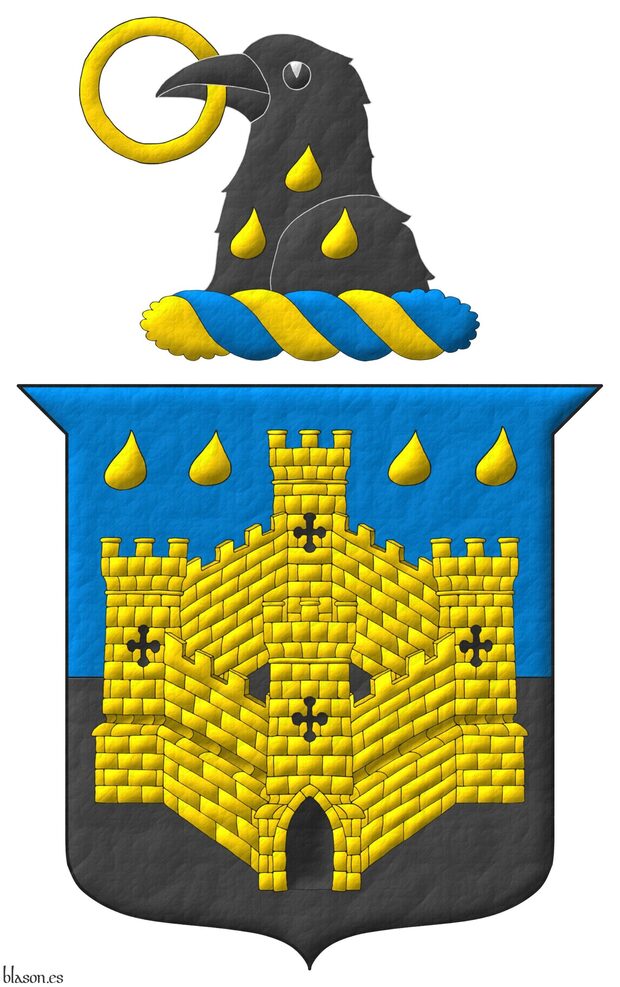 blason.es